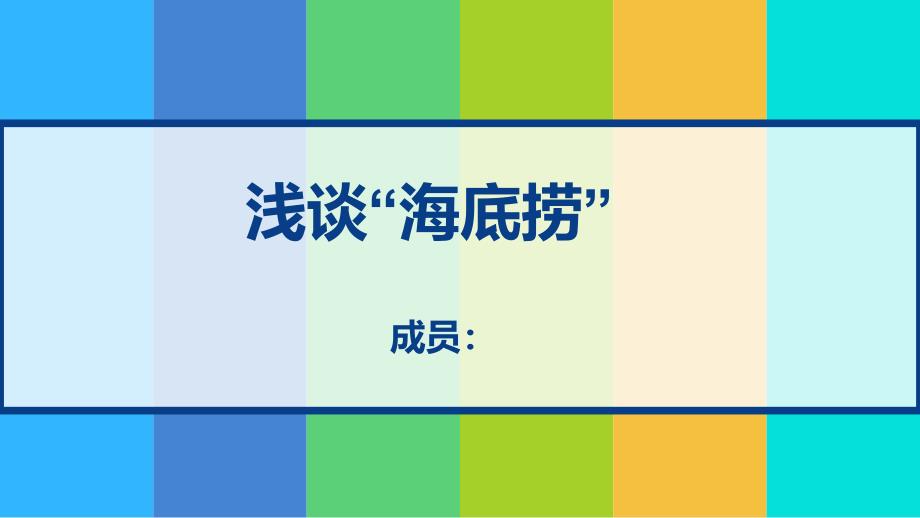 浅谈“海底捞”

成员：